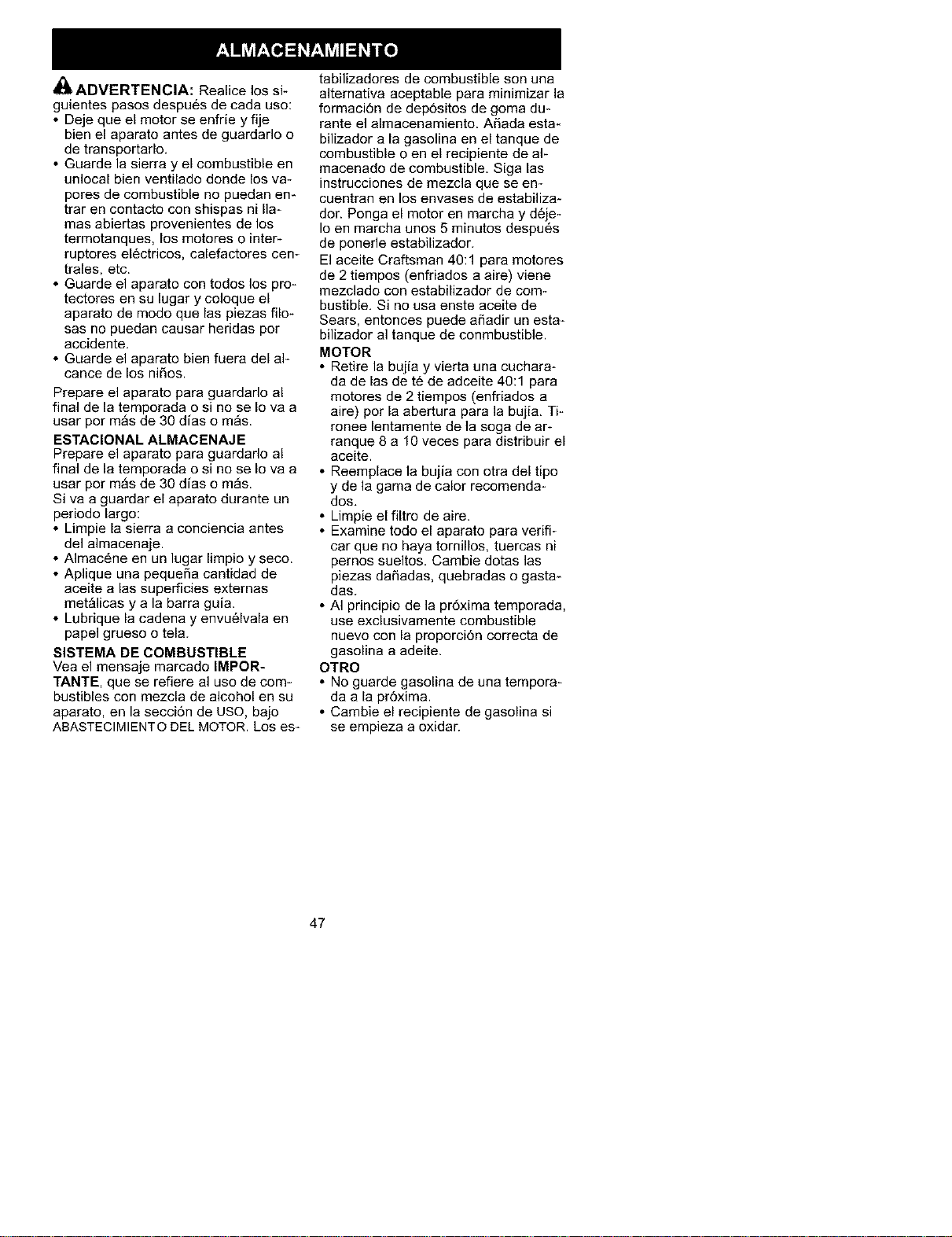 ALMACENAMIENTO

ADVERTENCIA: Realice los siguientes pasos después de cada uso:
• Deje que el motor se enfríe y fije bien el aparato antes de guardarlo o de transportarlo.
• Guarde la sierra y el combustible en unlocal bien ventilado donde los vapores de combustible no puedan entrar en contacto con shispas ni llamas abiertas provenientes de los termotanques, los motores o interruptores eléctricos, calefactores centrales, etc.
• Guarde el aparato con todos los protectores en su lugar y coloque el aparato de modo que las piezas filosas no puedan causar heridas por accidente.
• Guarde el aparato bien fuera del alcance de los niños.

Prepare el aparato para guardarlo al final de la temporada o si no se lo va a usar por más de 30 días o más.

ESTACIONAL ALMACENAJE
Prepare el aparato para guardarlo al final de la temporada o si no se lo va a usar por más de 30 días o más.
Si va a guardar el aparato durante un periodo largo:
• Limpie la sierra a conciencia antes del almacenaje.
• Almacéne en un lugar limpio y seco.
• Aplique una pequeña cantidad de aceite a las superficies externas metálicas y a la barra guía.
• Lubrique la cadena y envuélvala en papel grueso o tela.

SISTEMA DE COMBUSTIBLE
Vea el mensaje marcado IMPORTANTE, que se refiere al uso de combustibles con mezcla de alcohol en su aparato, en la sección de USO, bajo ABASTECIMIENTO DEL MOTOR. Los estabilizadores de combustible son una alternativa aceptable para minimizar la formación de depósitos de goma durante el almacenamiento. Añada estabilizador a la gasolina en el tanque de combustible o en el recipiente de almacenado de combustible. Siga las instrucciones de mezcla que se encuentran en los envases de estabilizador. Ponga el motor en marcha y déjelo en marcha unos 5 minutos después de ponerle estabilizador.
El aceite Craftsman 40:1 para motores de 2 tiempos (enfriados a aire) viene mezclado con estabilizador de combustible. Si no usa enste aceite de Sears, entonces puede añadir un estabilizador al tanque de conmbustible.

MOTOR
• Retire la bujía y vierta una cucharada de las de té de adceite 40:1 para motores de 2 tiempos (enfriados a aire) por la abertura para la bujía. Tironee lentamente de la soga de arranque 8 a 10 veces para distribuir el aceite.
• Reemplace la bujía con otra del tipo y de la gama de calor recomendados.
• Limpie el filtro de aire.
• Examine todo el aparato para verificar que no haya tornillos, tuercas ni pernos sueltos. Cambie dotas las piezas dañadas, quebradas o gastadas.
• Al principio de la próxima temporada, use exclusivamente combustible nuevo con la proporción correcta de gasolina a adeite.

OTRO
• No guarde gasolina de una temporada a la próxima.
• Cambie el recipiente de gasolina si se empieza a oxidar.

47